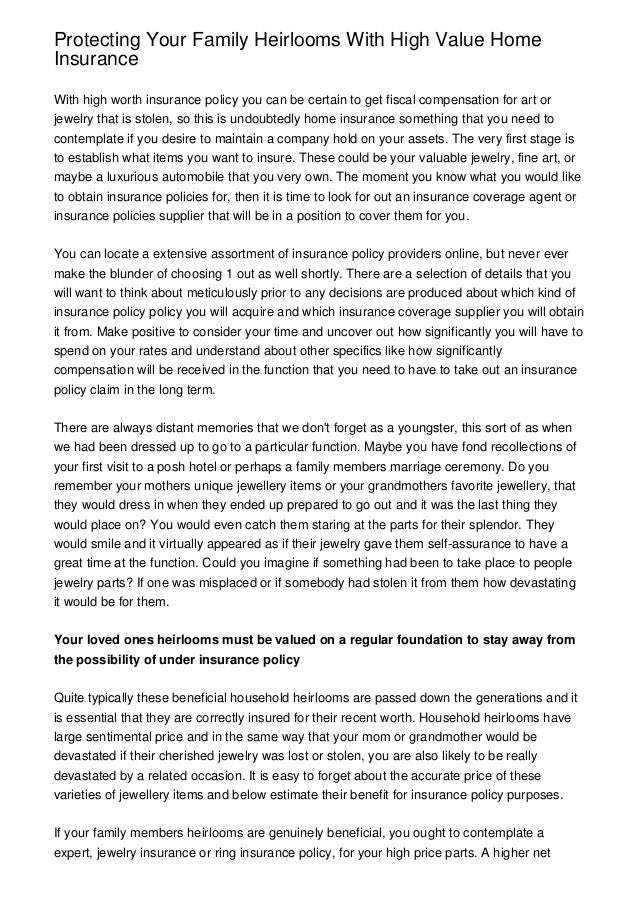 Protecting Your Family Heirlooms With High Value Home Insurance

With high worth insurance policy you can be certain to get fiscal compensation for art or jewelry that is stolen, so this is undoubtedly home insurance something that you need to contemplate if you desire to maintain a company hold on your assets. The very first stage is to establish what items you want to insure. These could be your valuable jewelry, fine art, or maybe a luxurious automobile that you very own. The moment you know what you would like to obtain insurance policies for, then it is time to look for out an insurance coverage agent or insurance policies supplier that will be in a position to cover them for you.

You can locate a extensive assortment of insurance policy providers online, but never ever make the blunder of choosing 1 out as well shortly. There are a selection of details that you will want to think about meticulously prior to any decisions are produced about which kind of insurance policy policy you will acquire and which insurance coverage supplier you will obtain it from. Make positive to consider your time and uncover out how significantly you will have to spend on your rates and understand about other specifics like how significantly compensation will be received in the function that you need to have to take out an insurance policy claim in the long term.

There are always distant memories that we don't forget as a youngster, this sort of as when we had been dressed up to go to a particular function. Maybe you have fond recollections of your first visit to a posh hotel or perhaps a family members marriage ceremony. Do you remember your mothers unique jewellery items or your grandmothers favorite jewellery, that they would dress in when they ended up prepared to go out and it was the last thing they would place on? You would even catch them staring at the parts for their splendor. They would smile and it virtually appeared as if their jewelry gave them self-assurance to have a great time at the function. Could you imagine if something had been to take place to people jewelry parts? If one was misplaced or if somebody had stolen it from them how devastating it would be for them.

Your loved ones heirlooms must be valued on a regular foundation to stay away from the possibility of under insurance policy

Quite typically these beneficial household heirlooms are passed down the generations and it is essential that they are correctly insured for their recent worth. Household heirlooms have large sentimental price and in the same way that your mom or grandmother would be devastated if their cherished jewelry was lost or stolen, you are also likely to be really devastated by a related occasion. It is easy to forget about the accurate price of these varieties of jewellery items and below estimate their benefit for insurance policy purposes.

If your family members heirlooms are genuinely beneficial, you ought to contemplate a expert, jewelry insurance or ring insurance policy, for your high price parts. A higher net